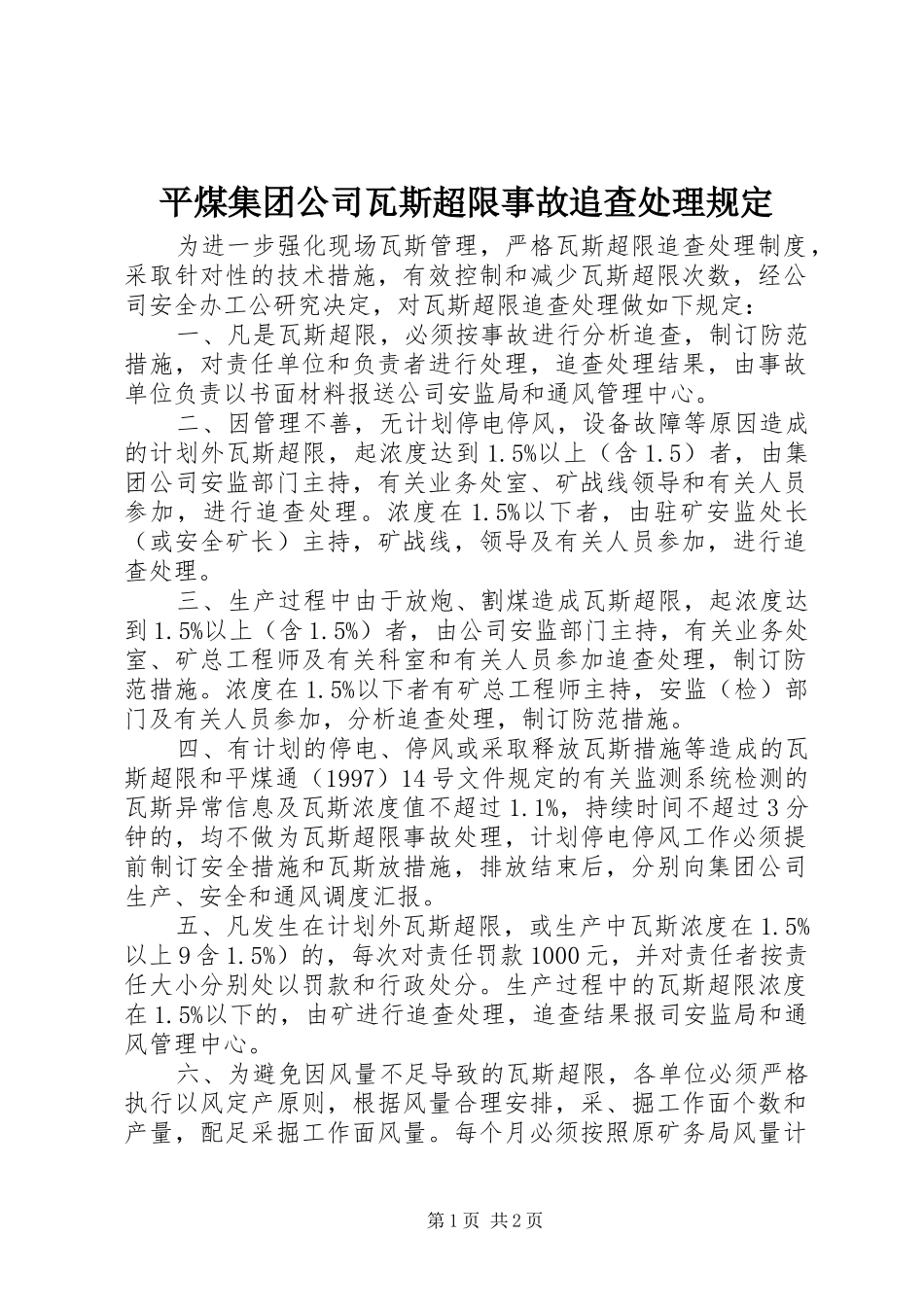 平煤集团公司瓦斯超限事故追查处理规定

为进一步强化现场瓦斯管理，严格瓦斯超限追查处理制度，采取针对性的技术措施，有效控制和减少瓦斯超限次数，经公司安全办工公研究决定，对瓦斯超限追查处理做如下规定：

一、凡是瓦斯超限，必须按事故进行分析追查，制订防范措施，对责任单位和负责者进行处理，追查处理结果，由事故单位负责以书面材料报送公司安监局和通风管理中心。

二、因管理不善，无计划停电停风，设备故障等原因造成的计划外瓦斯超限，起浓度达到1.5%以上（含1.5）者，由集团公司安监部门主持，有关业务处室、矿战线领导和有关人员参加，进行追查处理。浓度在1.5%以下者，由驻矿安监处长（或安全矿长）主持，矿战线，领导及有关人员参加，进行追查处理。

三、生产过程中由于放炮、割煤造成瓦斯超限，起浓度达到1.5%以上（含1.5%）者，由公司安监部门主持，有关业务处室、矿总工程师及有关科室和有关人员参加追查处理，制订防范措施。浓度在1.5%以下者有矿总工程师主持，安监（检）部门及有关人员参加，分析追查处理，制订防范措施。

四、有计划的停电、停风或采取释放瓦斯措施等造成的瓦斯超限和平煤通（1997）14号文件规定的有关监测系统检测的瓦斯异常信息及瓦斯浓度值不超过1.1%，持续时间不超过3分钟的，均不做为瓦斯超限事故处理，计划停电停风工作必须提前制订安全措施和瓦斯放措施，排放结束后，分别向集团公司生产、安全和通风调度汇报。

五、凡发生在计划外瓦斯超限，或生产中瓦斯浓度在1.5%以上9含1.5%）的，每次对责任罚款1000元，并对责任者按责任大小分别处以罚款和行政处分。生产过程中的瓦斯超限浓度在1.5%以下的，由矿进行追查处理，追查结果报司安监局和通风管理中心。

六、为避免因风量不足导致的瓦斯超限，各单位必须严格执行以风定产原则，根据风量合理安排，采、掘工作面个数和产量，配足采掘工作面风量。每个月必须按照原矿务局风量计

第1页 共2页